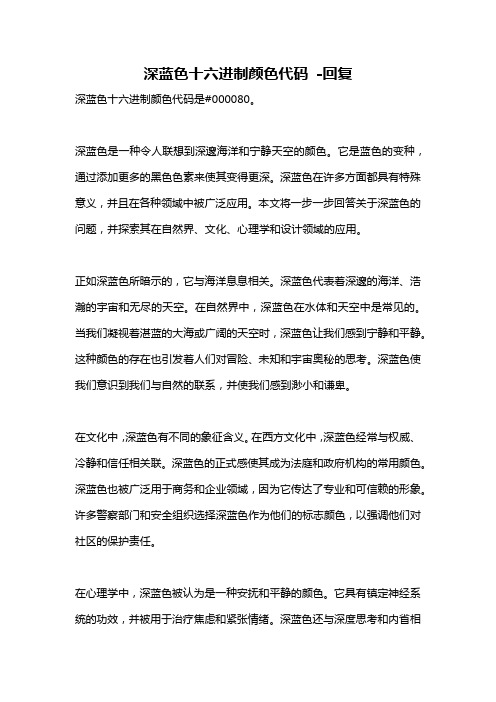 深蓝色十六进制颜色代码 -回复

深蓝色十六进制颜色代码是#000080。

深蓝色是一种令人联想到深邃海洋和宁静天空的颜色。它是蓝色的变种，通过添加更多的黑色色素来使其变得更深。深蓝色在许多方面都具有特殊意义，并且在各种领域中被广泛应用。本文将一步一步回答关于深蓝色的问题，并探索其在自然界、文化、心理学和设计领域的应用。

正如深蓝色所暗示的，它与海洋息息相关。深蓝色代表着深邃的海洋、浩瀚的宇宙和无尽的天空。在自然界中，深蓝色在水体和天空中是常见的。当我们凝视着湛蓝的大海或广阔的天空时，深蓝色让我们感到宁静和平静。这种颜色的存在也引发着人们对冒险、未知和宇宙奥秘的思考。深蓝色使我们意识到我们与自然的联系，并使我们感到渺小和谦卑。

在文化中，深蓝色有不同的象征含义。在西方文化中，深蓝色经常与权威、冷静和信任相关联。深蓝色的正式感使其成为法庭和政府机构的常用颜色。深蓝色也被广泛用于商务和企业领域，因为它传达了专业和可信赖的形象。许多警察部门和安全组织选择深蓝色作为他们的标志颜色，以强调他们对社区的保护责任。

在心理学中，深蓝色被认为是一种安抚和平静的颜色。它具有镇定神经系统的功效，并被用于治疗焦虑和紧张情绪。深蓝色还与深度思考和内省相